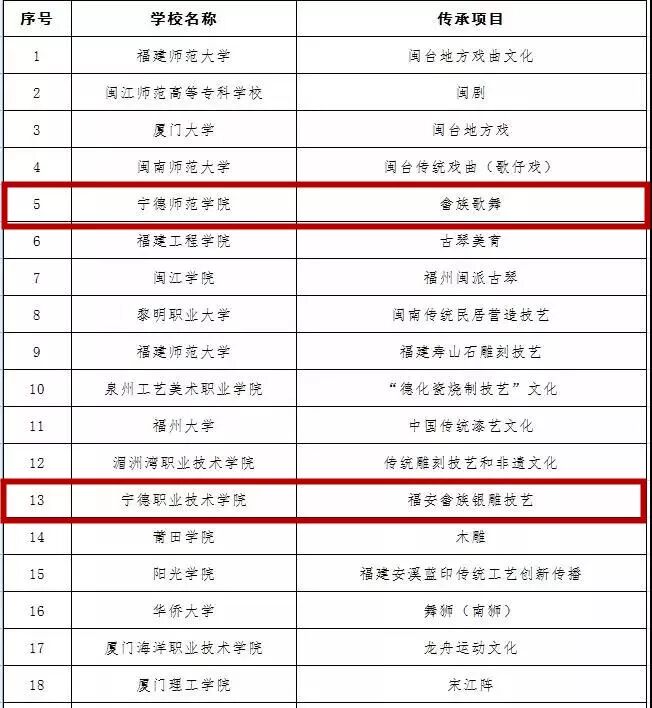 | 序号 | 学校名称 | 传承项目 |
|---|---|---|
| 1 | 福建师范大学 | 闽台地方戏曲文化 |
| 2 | 闽江师范高等专科学校 | 闽剧 |
| 3 | 厦门大学 | 闽台地方戏 |
| 4 | 闽南师范大学 | 闽台传统戏曲（歌仔戏） |
| 5 | 宁德师范学院 | 畲族歌舞 |
| 6 | 福建工程学院 | 古琴美育 |
| 7 | 闽江学院 | 福州闽派古琴 |
| 8 | 黎明职业大学 | 闽南传统民居营造技艺 |
| 9 | 福建师范大学 | 福建寿山石雕刻技艺 |
| 10 | 泉州工艺美术职业学院 | “德化瓷烧制技艺”文化 |
| 11 | 福州大学 | 中国传统漆艺文化 |
| 12 | 湄洲湾职业技术学院 | 传统雕刻技艺和非遗文化 |
| 13 | 宁德职业技术学院 | 福安畲族银雕技艺 |
| 14 | 莆田学院 | 木雕 |
| 15 | 阳光学院 | 福建安溪蓝印传统工艺创新传播 |
| 16 | 华侨大学 | 舞狮（南狮） |
| 17 | 厦门海洋职业技术学院 | 龙舟运动文化 |
| 18 | 厦门理工学院 | 宋江阵 |